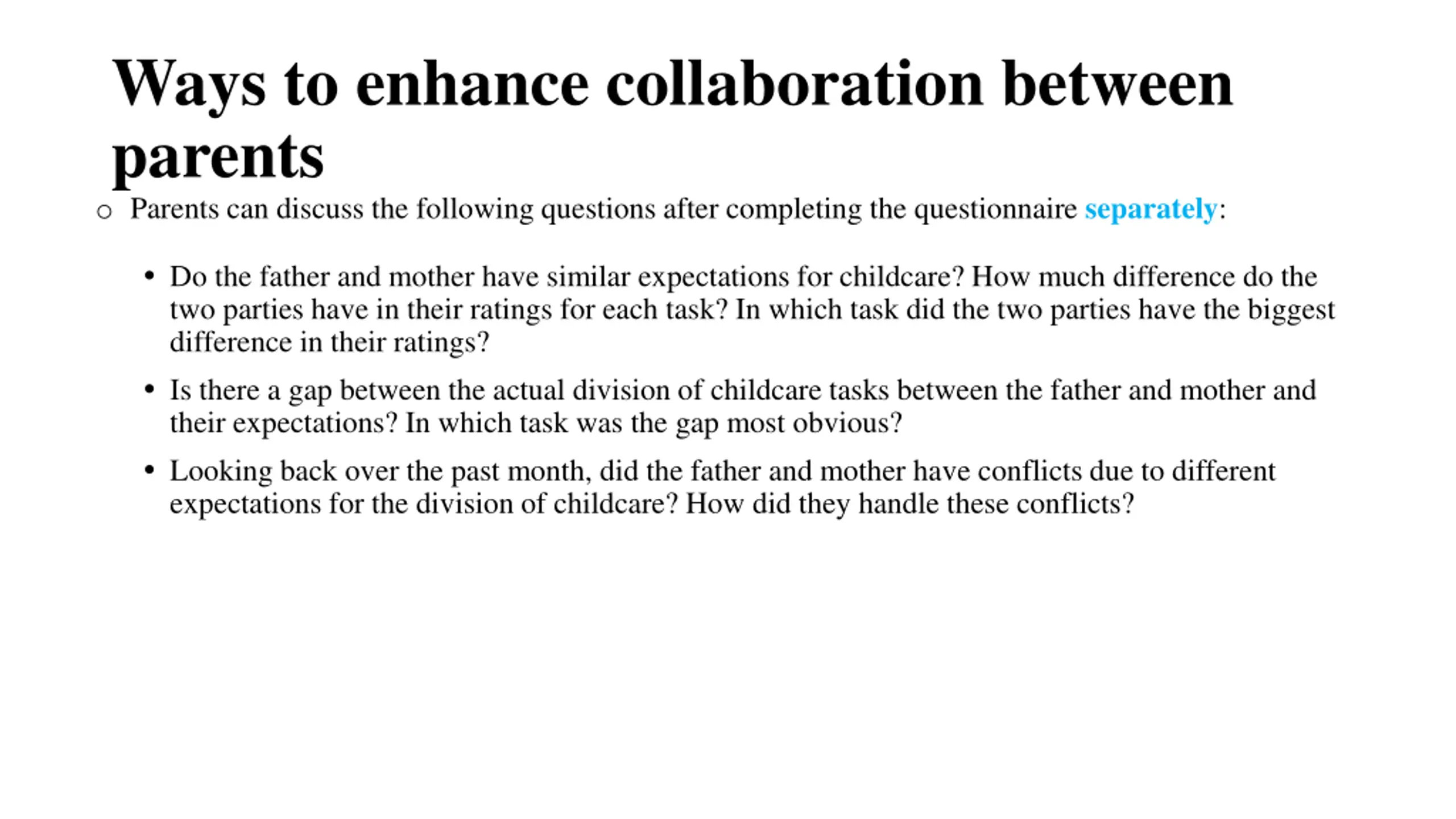 Ways to enhance collaboration between parents

○ Parents can discuss the following questions after completing the questionnaire separately:

• Do the father and mother have similar expectations for childcare? How much difference do the two parties have in their ratings for each task? In which task did the two parties have the biggest difference in their ratings?

• Is there a gap between the actual division of childcare tasks between the father and mother and their expectations? In which task was the gap most obvious?

• Looking back over the past month, did the father and mother have conflicts due to different expectations for the division of childcare? How did they handle these conflicts?